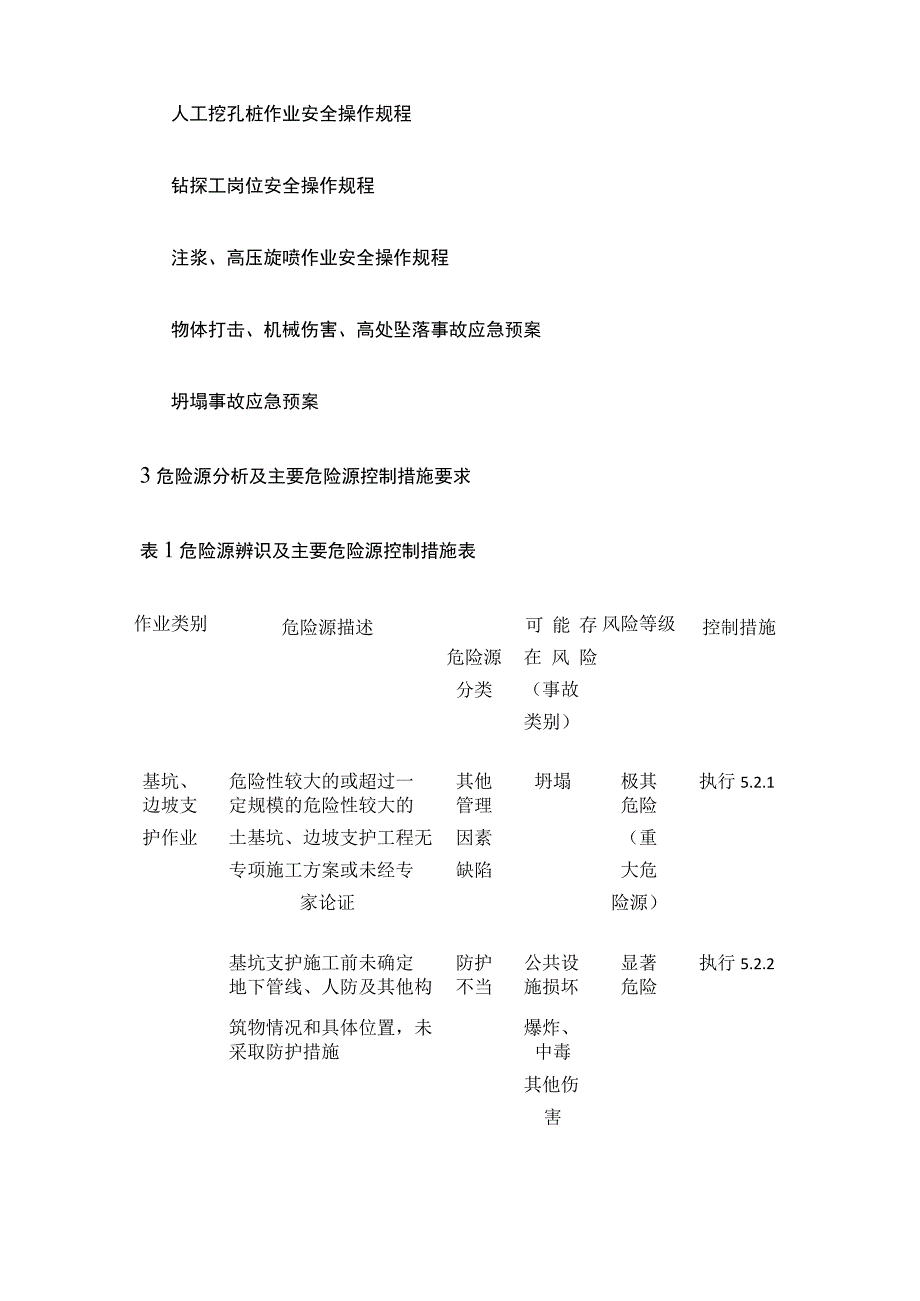 人工挖孔桩作业安全操作规程

钻探工岗位安全操作规程

注浆、高压旋喷作业安全操作规程

物体打击、机械伤害、高处坠落事故应急预案

坍塌事故应急预案

3 危险源分析及主要危险源控制措施要求

表 1 危险源辨识及主要危险源控制措施表

| 作业类别 | 危险源描述 | 危险源分类 | 可能存在风险（事故类别） | 风险等级 | 控制措施 |
|---|---|---|---|---|---|
| 基坑、边坡支护作业 | 危险性较大的或超过一定规模的危险性较大的土基坑、边坡支护工程无专项施工方案或未经专家论证 | 其他管理因素缺陷 | 坍塌 | 极其危险（重大危险源） | 执行 5.2.1 |
| | 基坑支护施工前未确定地下管线、人防及其他构筑物情况和具体位置，未采取防护措施 | 防护不当 | 公共设施损坏 爆炸、中毒 其他伤害 | 显著危险 | 执行 5.2.2 |